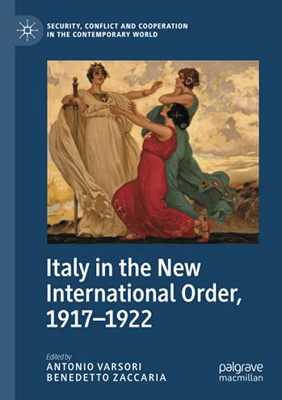 SECURITY, CONFLICT AND COOPERATION IN THE CONTEMPORARY WORLD

Italy in the New International Order, 1917–1922

Edited by
ANTONIO VARSORI
BENEDETTO ZACCARIA

palgrave macmillan